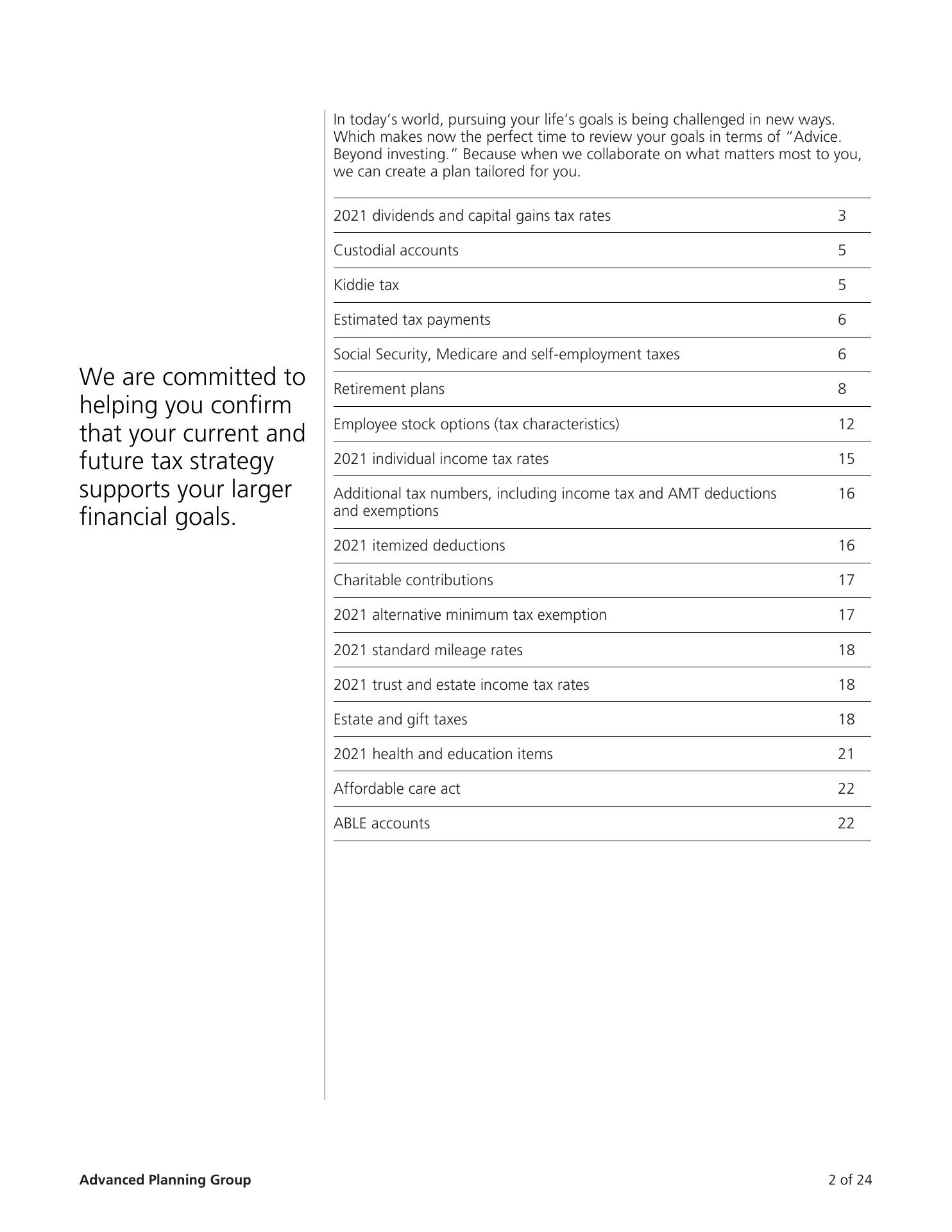 We are committed to helping you confirm that your current and future tax strategy supports your larger financial goals.

In today's world, pursuing your life's goals is being challenged in new ways. Which makes now the perfect time to review your goals in terms of "Advice. Beyond investing." Because when we collaborate on what matters most to you, we can create a plan tailored for you.

2021 dividends and capital gains tax rates 3
Custodial accounts 5
Kiddie tax 5
Estimated tax payments 6
Social Security, Medicare and self-employment taxes 6
Retirement plans 8
Employee stock options (tax characteristics) 12
2021 individual income tax rates 15
Additional tax numbers, including income tax and AMT deductions and exemptions 16
2021 itemized deductions 16
Charitable contributions 17
2021 alternative minimum tax exemption 17
2021 standard mileage rates 18
2021 trust and estate income tax rates 18
Estate and gift taxes 18
2021 health and education items 21
Affordable care act 22
ABLE accounts 22

Advanced Planning Group
2 of 24